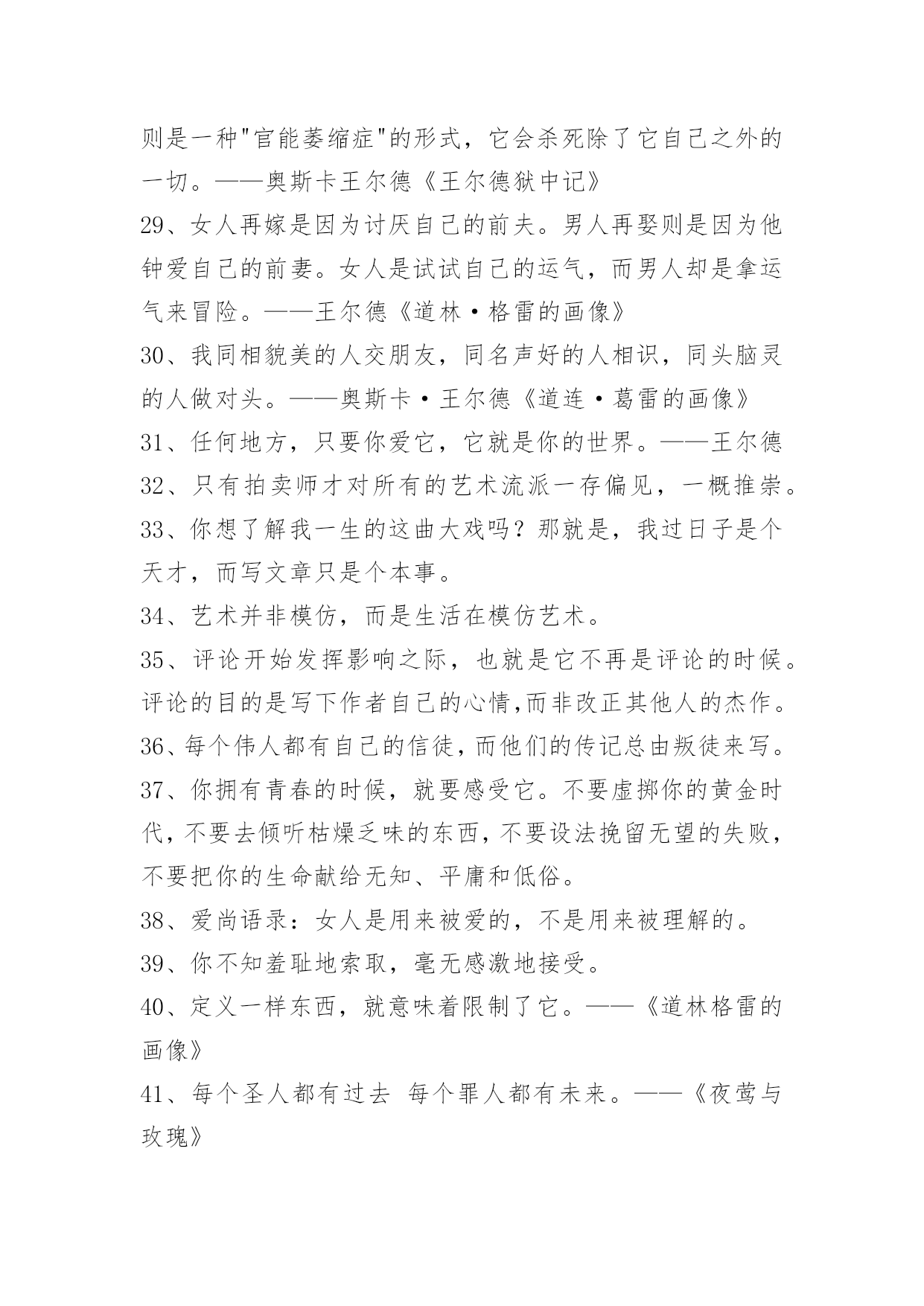 则是一种"官能萎缩症"的形式，它会杀死除了它自己之外的一切。——奥斯卡王尔德《王尔德狱中记》

29、女人再嫁是因为讨厌自己的前夫。男人再娶则是因为他钟爱自己的前妻。女人是试试自己的运气，而男人却是拿运气来冒险。——王尔德《道林·格雷的画像》

30、我同相貌美的人交朋友，同名声好的人相识，同头脑灵的人做对头。——奥斯卡·王尔德《道连·葛雷的画像》

31、任何地方，只要你爱它，它就是你的世界。——王尔德

32、只有拍卖师才对所有的艺术流派一存偏见，一概推崇。

33、你想了解我一生的这曲大戏吗？那就是，我过日子是个天才，而写文章只是个本事。

34、艺术并非模仿，而是生活在模仿艺术。

35、评论开始发挥影响之际，也就是它不再是评论的时候。评论的目的是写下作者自己的心情,而非改正其他人的杰作。

36、每个伟人都有自己的信徒，而他们的传记总由叛徒来写。

37、你拥有青春的时候，就要感受它。不要虚掷你的黄金时代，不要去倾听枯燥乏味的东西，不要设法挽留无望的失败，不要把你的生命献给无知、平庸和低俗。

38、爱尚语录：女人是用来被爱的，不是用来被理解的。

39、你不知羞耻地索取，毫无感激地接受。

40、定义一样东西，就意味着限制了它。——《道林格雷的画像》

41、每个圣人都有过去 每个罪人都有未来。——《夜莺与玫瑰》